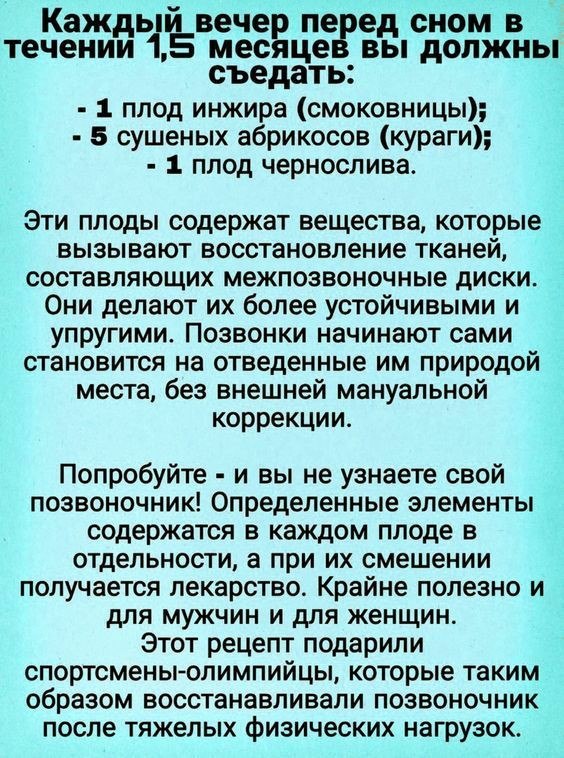 Каждый вечер перед сном в течении 1,5 месяцев вы должны съедать:
- 1 плод инжира (смоковницы);
- 5 сушеных абрикосов (кураги);
- 1 плод чернослива.

Эти плоды содержат вещества, которые вызывают восстановление тканей, составляющих межпозвоночные диски. Они делают их более устойчивыми и упругими. Позвонки начинают сами становится на отведенные им природой места, без внешней мануальной коррекции.

Попробуйте - и вы не узнаете свой позвоночник! Определенные элементы содержатся в каждом плоде в отдельности, а при их смешении получается лекарство. Крайне полезно и для мужчин и для женщин.
Этот рецепт подарили спортсмены-олимпийцы, которые таким образом восстанавливали позвоночник после тяжелых физических нагрузок.